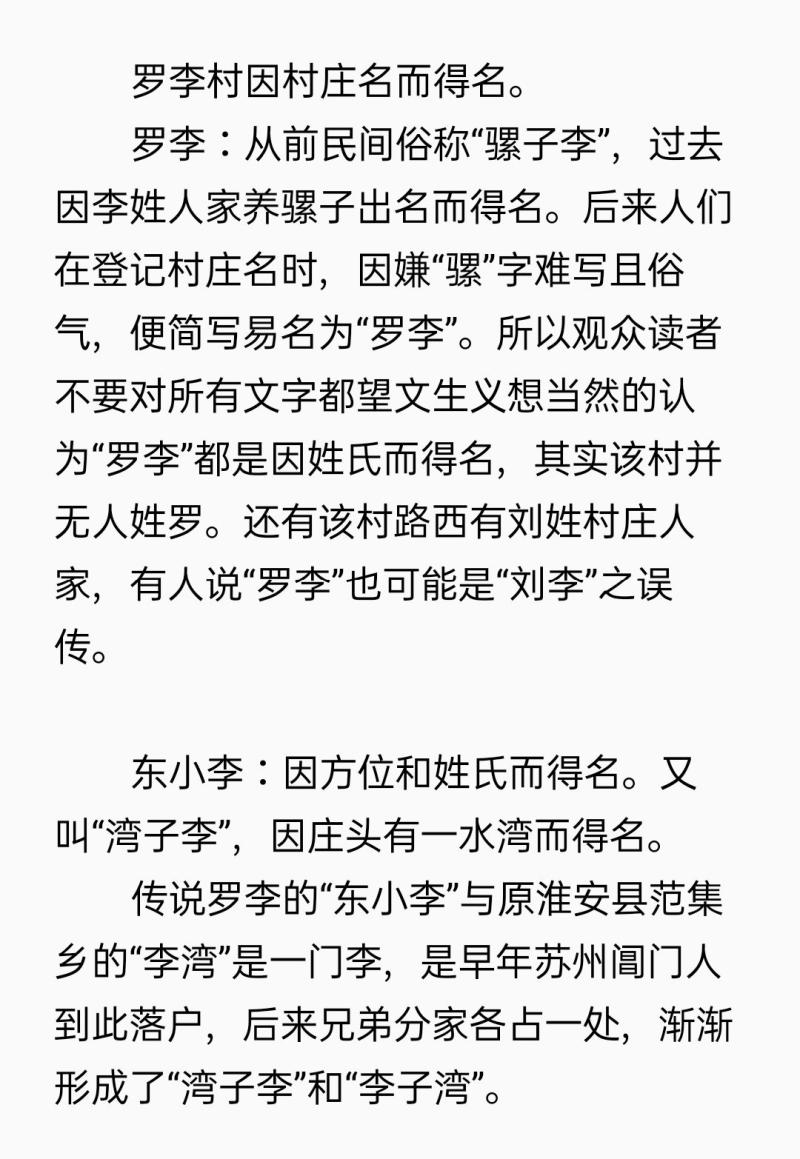 罗李村因村庄名而得名。

罗李：从前民间俗称“骡子李”，过去因李姓人家养骡子出名而得名。后来人们在登记村庄名时，因嫌“骡”字难写且俗气，便简写易名为“罗李”。所以观众读者不要对所有文字都望文生义想当然的认为“罗李”都是因姓氏而得名，其实该村并无人姓罗。还有该村路西有刘姓村庄人家，有人说“罗李”也可能是“刘李”之误传。

东小李：因方位和姓氏而得名。又叫“湾子李”，因庄头有一水湾而得名。

传说罗李的“东小李”与原淮安县范集乡的“李湾”是一门李，是早年苏州阊门人到此落户，后来兄弟分家各占一处，渐渐形成了“湾子李”和“李子湾”。